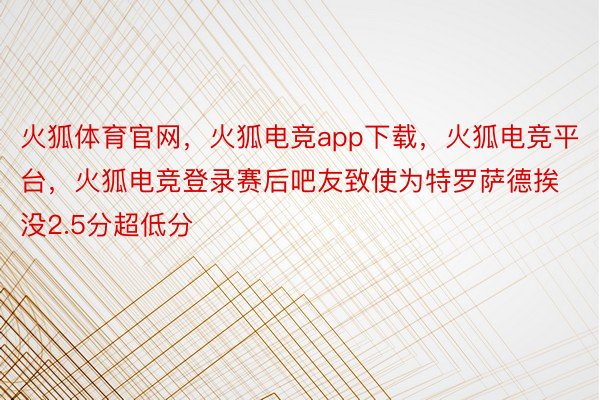 火狐体育官网，火狐电竞app下载，火狐电竞平台，火狐电竞登录赛后吧友致使为特罗萨德挨没2.5分超低分